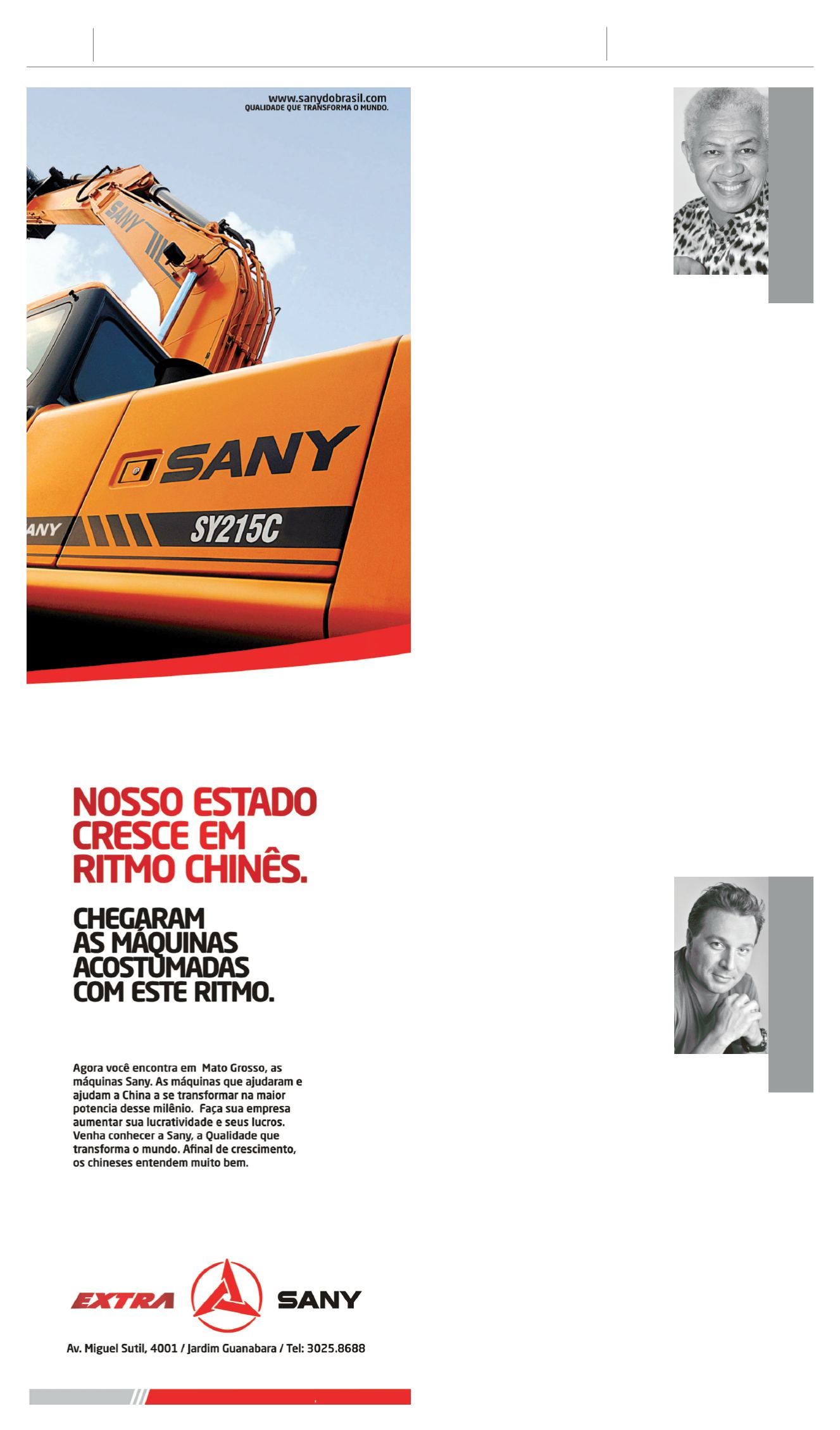 www.sanydobrasil.com
QUALIDADE QUE TRANSFORMA O MUNDO.

SANY

SANY

ANY

SY215C

NOSSO ESTADO CRESCE EM RITMO CHINÊS.

CHEGARAM AS MÁQUINAS ACOSTUMADAS COM ESTE RITMO.

Agora você encontra em Mato Grosso, as máquinas Sany. As máquinas que ajudaram e ajudam a China a se transformar na maior potencia desse milênio. Faça sua empresa aumentar sua lucratividade e seus lucros. Venha conhecer a Sany, a Qualidade que transforma o mundo. Afinal de crescimento, os chineses entendem muito bem.

EXTRA SANY

Av. Miguel Sutil, 4001 / Jardim Guanabara / Tel: 3025.8688